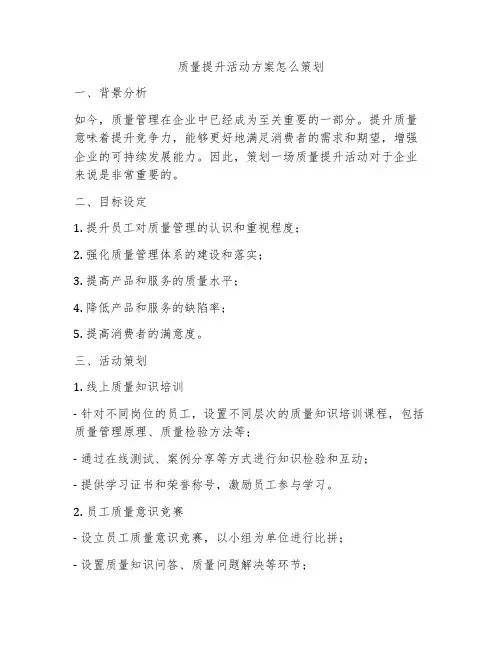 质量提升活动方案怎么策划

一、背景分析

如今，质量管理在企业中已经成为至关重要的一部分。提升质量意味着提升竞争力，能够更好地满足消费者的需求和期望，增强企业的可持续发展能力。因此，策划一场质量提升活动对于企业来说是非常重要的。

二、目标设定

1. 提升员工对质量管理的认识和重视程度；

2. 强化质量管理体系的建设和落实；

3. 提高产品和服务的质量水平；

4. 降低产品和服务的缺陷率；

5. 提高消费者的满意度。

三、活动策划

1. 线上质量知识培训

- 针对不同岗位的员工，设置不同层次的质量知识培训课程，包括质量管理原理、质量检验方法等；

- 通过在线测试、案例分享等方式进行知识检验和互动；

- 提供学习证书和荣誉称号，激励员工参与学习。

2. 员工质量意识竞赛

- 设立员工质量意识竞赛，以小组为单位进行比拼；

- 设置质量知识问答、质量问题解决等环节；